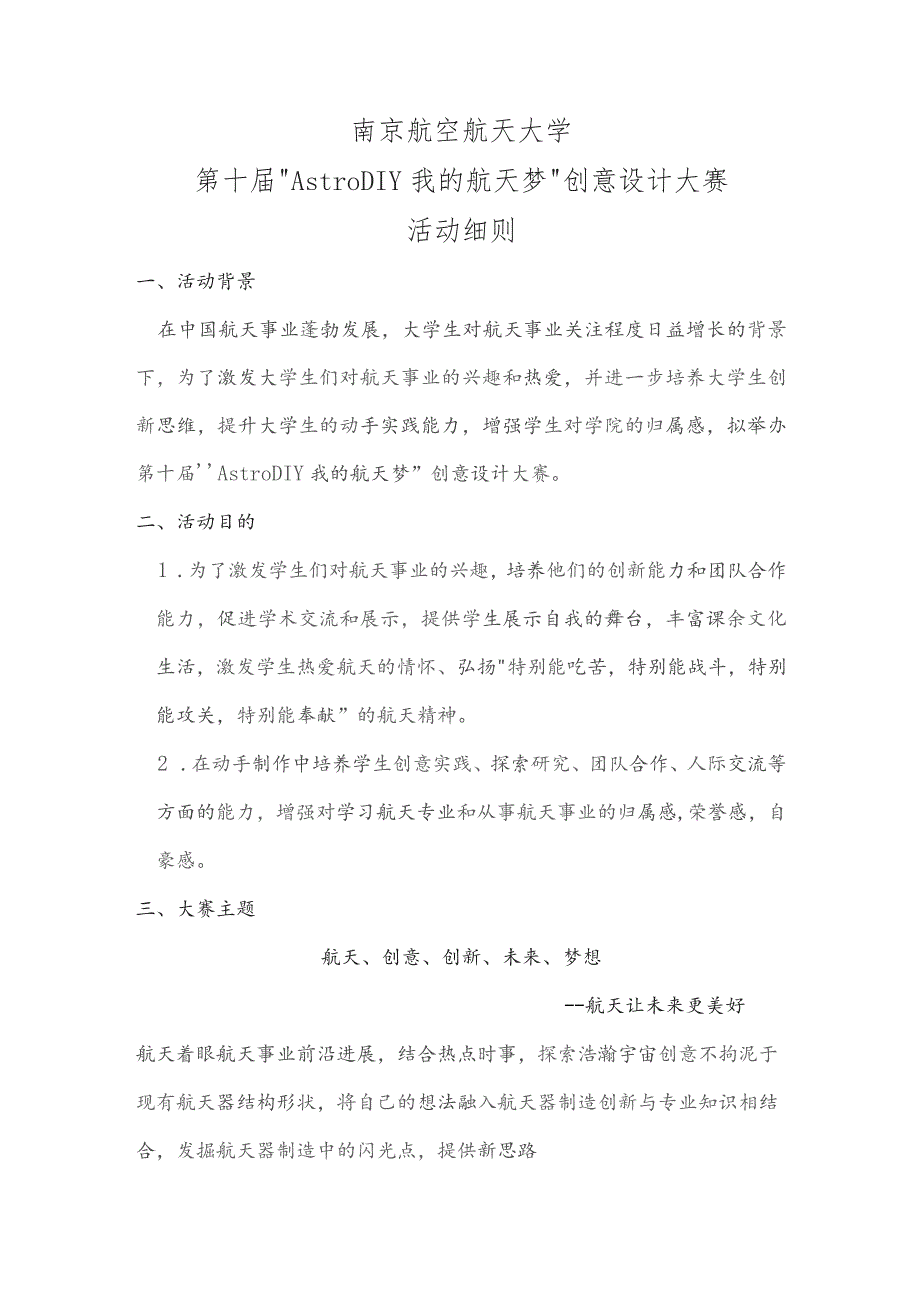 南京航空航天大学
第十届"AstroDIY 我的航天梦"创意设计大赛
活动细则

一、活动背景

在中国航天事业蓬勃发展，大学生对航天事业关注程度日益增长的背景下，为了激发大学生们对航天事业的兴趣和热爱，并进一步培养大学生创新思维，提升大学生的动手实践能力，增强学生对学院的归属感，拟举办第十届''AstroDIY 我的航天梦”创意设计大赛。

二、活动目的

1．为了激发学生们对航天事业的兴趣，培养他们的创新能力和团队合作能力，促进学术交流和展示，提供学生展示自我的舞台，丰富课余文化生活，激发学生热爱航天的情怀、弘扬"特别能吃苦，特别能战斗，特别能攻关，特别能奉献”的航天精神。

2．在动手制作中培养学生创意实践、探索研究、团队合作、人际交流等方面的能力，增强对学习航天专业和从事航天事业的归属感，荣誉感，自豪感。

三、大赛主题

航天、创意、创新、未来、梦想

--航天让未来更美好

航天着眼航天事业前沿进展，结合热点时事，探索浩瀚宇宙创意不拘泥于现有航天器结构形状，将自己的想法融入航天器制造创新与专业知识相结合，发掘航天器制造中的闪光点，提供新思路